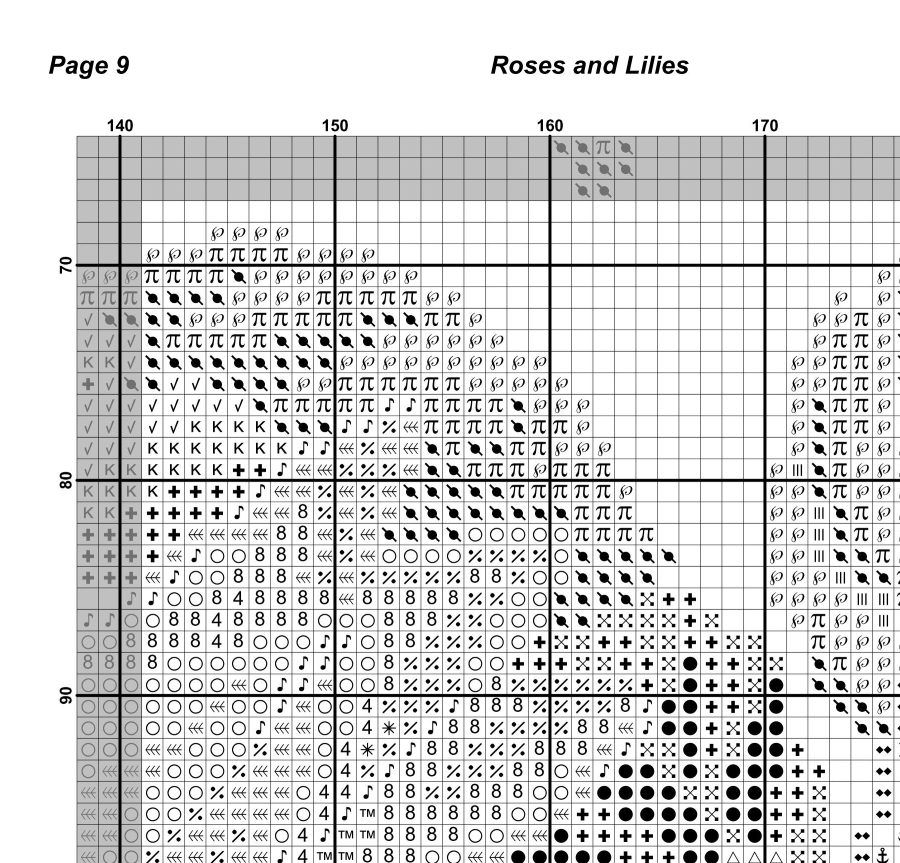 Page 9

Roses and Lilies

140

150

160

170

70

80

90